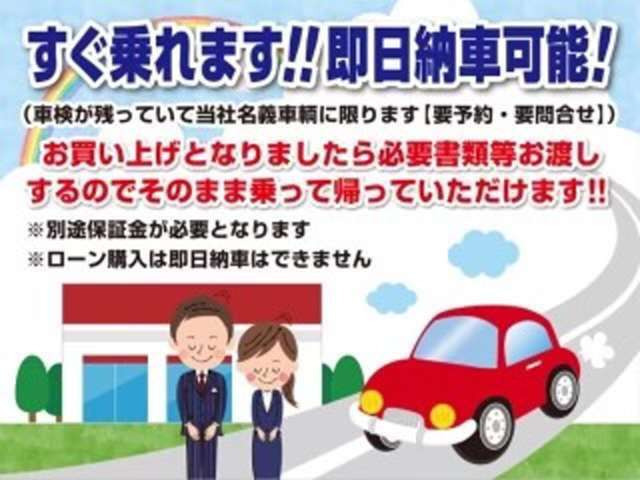 すぐ乗れます!!即日納車可能!
(車検が残っていて当社名義車輌に限ります【要予約・要問合せ】)
お買い上げとなりましたら必要書類等お渡しするのでそのまま乗って帰っていただけます!!
※別途保証金が必要となります
※ローン購入は即日納車はできません